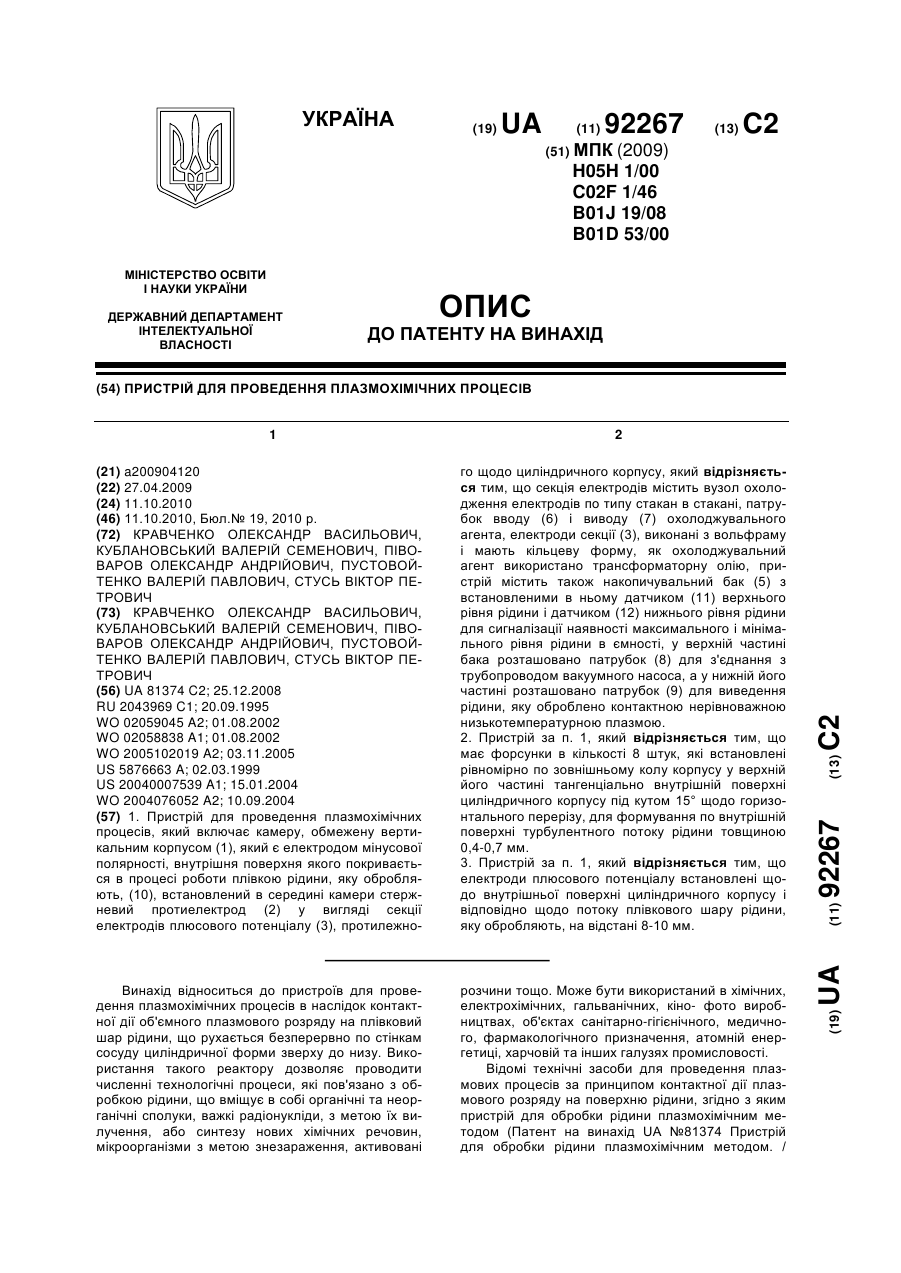 УКРАЇНА

(19) UA (11) 92267 (13) C2

(51) МПК (2009)
H05H 1/00
C02F 1/46
B01J 19/08
B01D 53/00

МІНІСТЕРСТВО ОСВІТИ І НАУКИ УКРАЇНИ

ДЕРЖАВНИЙ ДЕПАРТАМЕНТ ІНТЕЛЕКТУАЛЬНОЇ ВЛАСНОСТІ

ОПИС
ДО ПАТЕНТУ НА ВИНАХІД

(54) ПРИСТРІЙ ДЛЯ ПРОВЕДЕННЯ ПЛАЗМОХІМІЧНИХ ПРОЦЕСІВ

1

(21) a200904120
(22) 27.04.2009
(24) 11.10.2010
(46) 11.10.2010, Бюл.№ 19, 2010 р.
(72) КРАВЧЕНКО ОЛЕКСАНДР ВАСИЛЬОВИЧ, КУБЛАНОВСЬКИЙ ВАЛЕРІЙ СЕМЕНОВИЧ, ПІВОВАРОВ ОЛЕКСАНДР АНДРІЙОВИЧ, ПУСТОВОЙТЕНКО ВАЛЕРІЙ ПАВЛОВИЧ, СТУСЬ ВІКТОР ПЕТРОВИЧ
(73) КРАВЧЕНКО ОЛЕКСАНДР ВАСИЛЬОВИЧ, КУБЛАНОВСЬКИЙ ВАЛЕРІЙ СЕМЕНОВИЧ, ПІВОВАРОВ ОЛЕКСАНДР АНДРІЙОВИЧ, ПУСТОВОЙТЕНКО ВАЛЕРІЙ ПАВЛОВИЧ, СТУСЬ ВІКТОР ПЕТРОВИЧ
(56) UA 81374 C2; 25.12.2008
RU 2043969 C1; 20.09.1995
WO 02059045 A2; 01.08.2002
WO 02058838 A1; 01.08.2002
WO 2005102019 A2; 03.11.2005
US 5876663 A; 02.03.1999
US 20040007539 A1; 15.01.2004
WO 2004076052 A2; 10.09.2004
(57) 1. Пристрій для проведення плазмохімічних процесів, який включає камеру, обмежену вертикальним корпусом (1), який є електродом мінусової полярності, внутрішня поверхня якого покривається в процесі роботи плівкою рідини, яку обробляють, (10), встановлений в середині камери стержневий протиелектрод (2) у вигляді секції електродів плюсового потенціалу (3), протилежно-

2

го щодо циліндричного корпусу, який відрізняється тим, що секція електродів містить вузол охолодження електродів по типу стакан в стакані, патрубок вводу (6) і виводу (7) охолоджувального агента, електроди секції (3), виконані з вольфраму і мають кільцеву форму, як охолоджувальний агент використано трансформаторну олію, пристрій містить також накопичувальний бак (5) з встановленими в ньому датчиком (11) верхнього рівня рідини і датчиком (12) нижнього рівня рідини для сигналізації наявності максимального і мінімального рівня рідини в ємності, у верхній частині бака розташовано патрубок (8) для з'єднання з трубопроводом вакуумного насоса, а у нижній його частині розташовано патрубок (9) для виведення рідини, яку оброблено контактною нерівноважною низькотемпературною плазмою.
2. Пристрій за п. 1, який відрізняється тим, що має форсунки в кількості 8 штук, які встановлені рівномірно по зовнішньому колу корпусу у верхній його частині тангенціально внутрішній поверхні циліндричного корпусу під кутом 15° щодо горизонтального перерізу, для формування по внутрішній поверхні турбулентного потоку рідини товщиною 0,4-0,7 мм.
3. Пристрій за п. 1, який відрізняється тим, що електроди плюсового потенціалу встановлені щодо внутрішньої поверхні циліндричного корпусу і відповідно щодо потоку плівкового шару рідини, яку обробляють, на відстані 8-10 мм.

(19) UA (11) 92267 (13) C2

Винахід відноситься до пристроїв для проведення плазмохімічних процесів в наслідок контактної дії об'ємного плазмового розряду на плівковий шар рідини, що рухається безперервно по стінкам сосуду циліндричної форми зверху до низу. Використання такого реактору дозволяє проводити численні технологічні процеси, які пов'язано з обробкою рідини, що вміщує в собі органічні та неорганічні сполуки, важкі радіонукліди, з метою їх вилучення, або синтезу нових хімічних речовин, мікроорганізми з метою знезараження, активовані розчини тощо. Може бути використаний в хімічних, електрохімічних, гальванічних, кіно- фото виробництвах, об'єктах санітарно-гігієнічного, медичного, фармакологічного призначення, атомній енергетиці, харчовій та інших галузях промисловості.

Відомі технічні засоби для проведення плазмових процесів за принципом контактної дії плазмового розряду на поверхню рідини, згідно з яким пристрій для обробки рідини плазмохімічним методом (Патент на винахід UA №81374 Пристрій для обробки рідини плазмохімічним методом. /